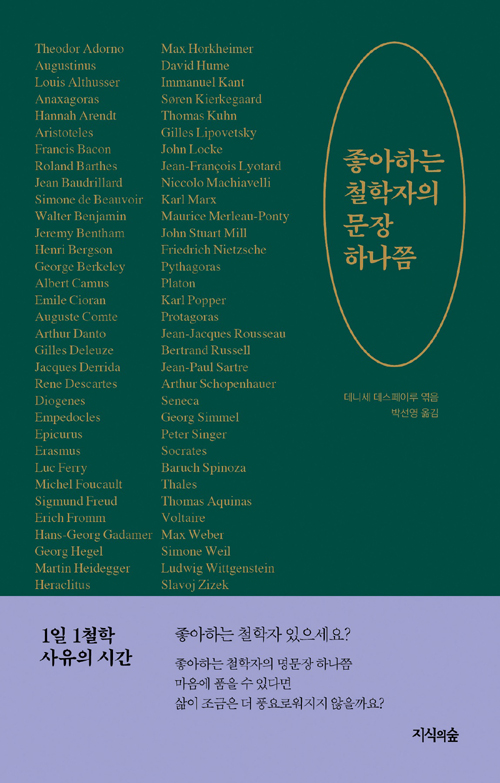 Theodor Adorno
Augustinus
Louis Althusser
Anaxagoras
Hannah Arendt
Aristoteles
Francis Bacon
Roland Barthes
Jean Baudrillard
Simone de Beauvoir
Walter Benjamin
Jeremy Bentham
Henri Bergson
George Berkeley
Albert Camus
Emile Cioran
Auguste Comte
Arthur Danto
Gilles Deleuze
Jacques Derrida
Rene Descartes
Diogenes
Empedocles
Epicurus
Erasmus
Luc Ferry
Michel Foucault
Sigmund Freud
Erich Fromm
Hans-Georg Gadamer
Georg Hegel
Martin Heidegger
Heraclitus

Max Horkheimer
David Hume
Immanuel Kant
Søren Kierkegaard
Thomas Kuhn
Gilles Lipovetsky
John Locke
Jean-François Lyotard
Niccolo Machiavelli
Karl Marx
Maurice Merleau-Ponty
John Stuart Mill
Friedrich Nietzsche
Pythagoras
Platon
Karl Popper
Protagoras
Jean-Jacques Rousseau
Bertrand Russell
Jean-Paul Sartre
Arthur Schopenhauer
Seneca
Georg Simmel
Peter Singer
Socrates
Baruch Spinoza
Thales
Thomas Aquinas
Voltaire
Max Weber
Simone Weil
Ludwig Wittgenstein
Slavoj Zizek

좋아하는
철학자의
문장
하나쯤

데니세 데스페이루 엮음
박선영 옮김

1일 1철학
사유의 시간

좋아하는 철학자 있으세요?

좋아하는 철학자의 명문장 하나쯤
마음에 품을 수 있다면
삶이 조금은 더 풍요로워지지 않을까요?

지식의숲